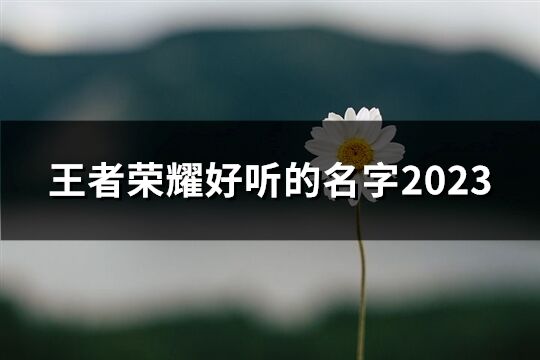 王者荣耀好听的名字2023